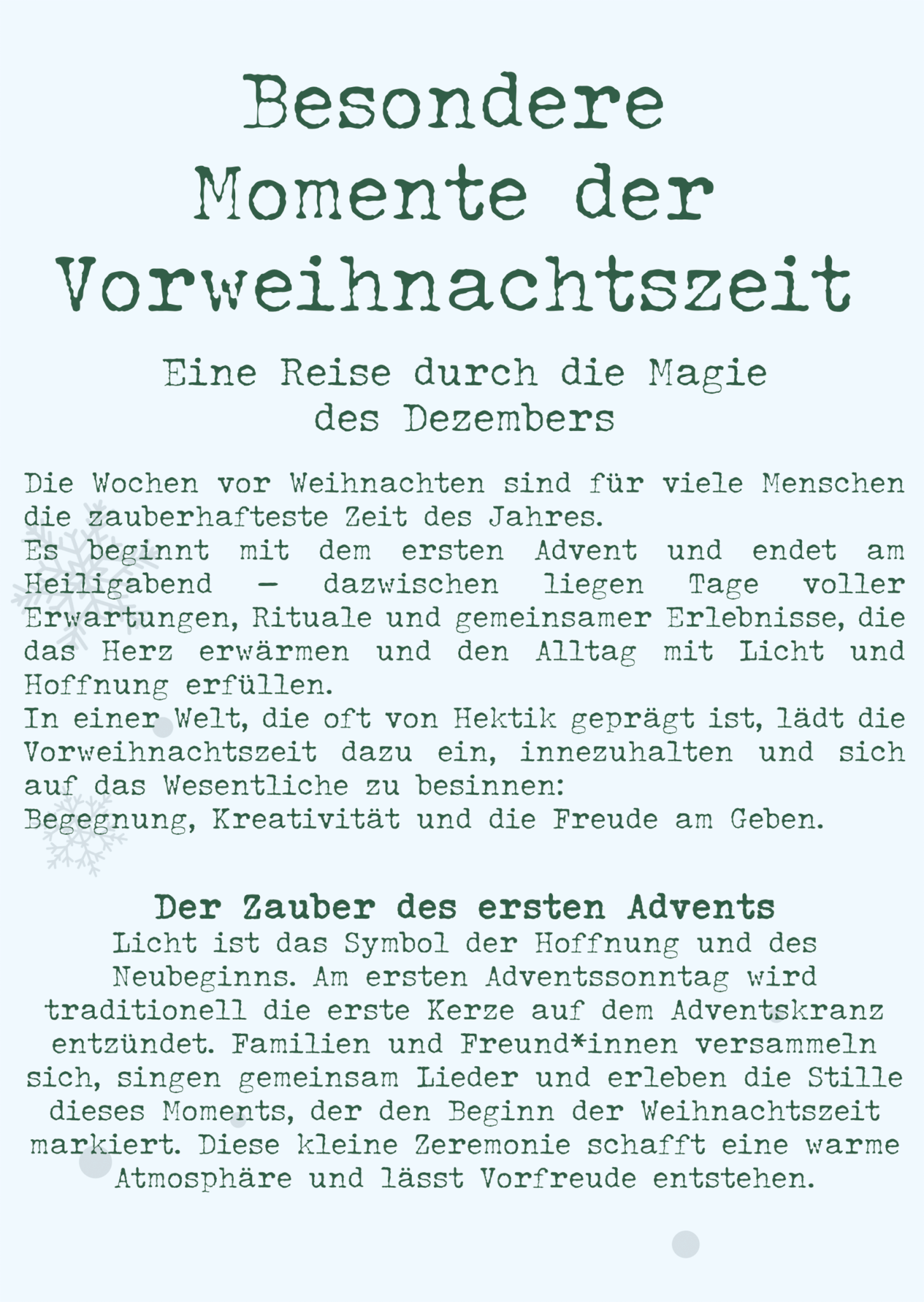 Besondere Momente der Vorweihnachtszeit

Eine Reise durch die Magie des Dezembers

Die Wochen vor Weihnachten sind für viele Menschen die zauberhafteste Zeit des Jahres.
Es beginnt mit dem ersten Advent und endet am Heiligabend – dazwischen liegen Tage voller Erwartungen, Rituale und gemeinsamer Erlebnisse, die das Herz erwärmen und den Alltag mit Licht und Hoffnung erfüllen.
In einer Welt, die oft von Hektik geprägt ist, lädt die Vorweihnachtszeit dazu ein, innezuhalten und sich auf das Wesentliche zu besinnen:
Begegnung, Kreativität und die Freude am Geben.

Der Zauber des ersten Advents
Licht ist das Symbol der Hoffnung und des Neubeginns. Am ersten Adventssonntag wird traditionell die erste Kerze auf dem Adventskranz entzündet. Familien und Freund*innen versammeln sich, singen gemeinsam Lieder und erleben die Stille dieses Moments, der den Beginn der Weihnachtszeit markiert. Diese kleine Zeremonie schafft eine warme Atmosphäre und lässt Vorfreude entstehen.